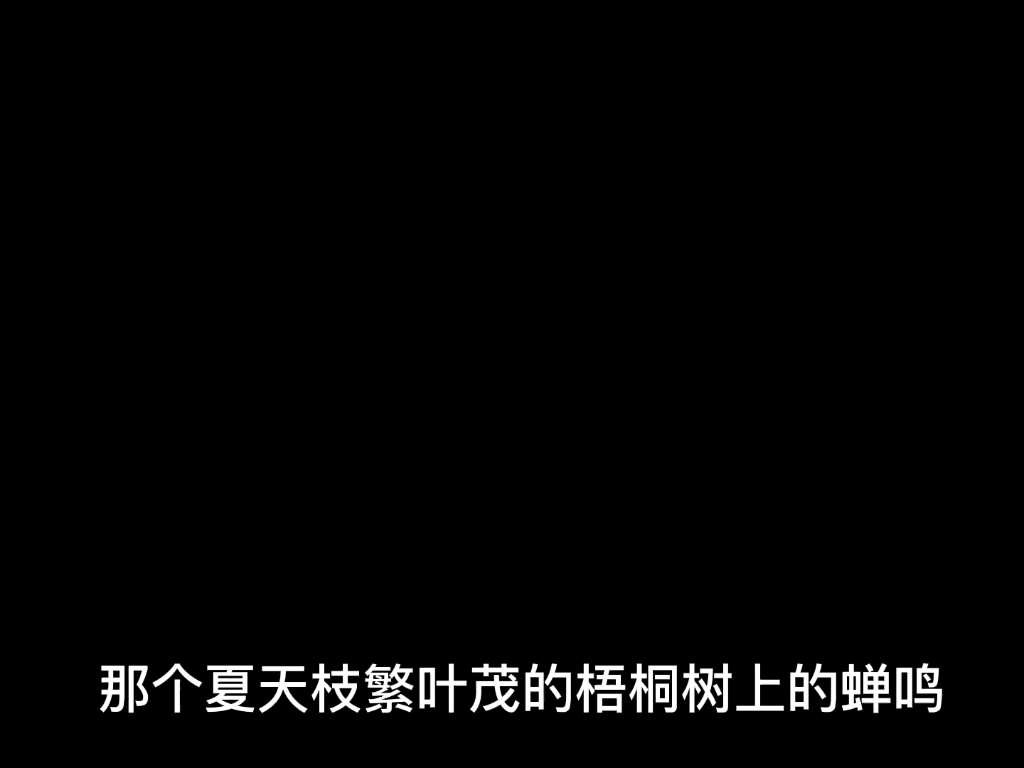 那个夏天枝繁叶茂的梧桐树上的蝉鸣